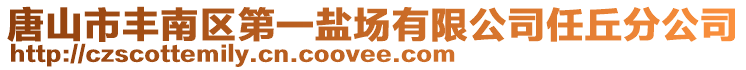 唐山市丰南区第一盐场有限公司任丘分公司
http://czscottemily.cn.coovee.com